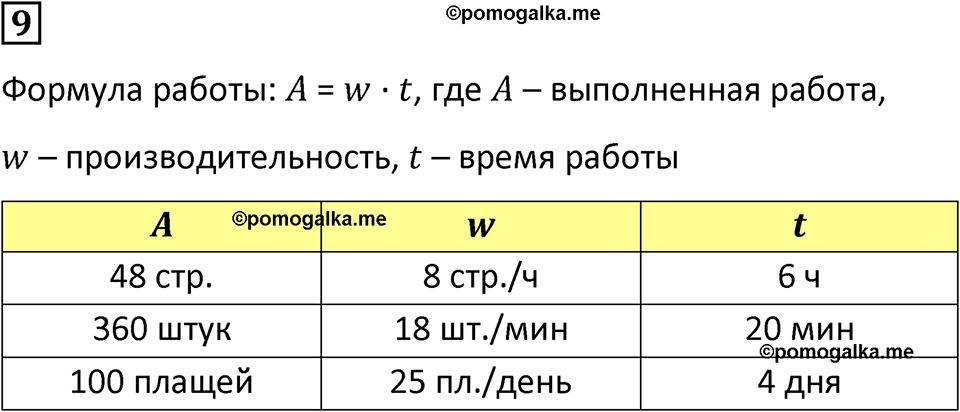 9

©pomogalka.me

Формула работы: $A = w \cdot t$, где $A$ – выполненная работа, $w$ – производительность, $t$ – время работы

| $A$ ©pomogalka.me | $w$ | $t$ |
|---|---|---|
| 48 стр. | 8 стр./ч | 6 ч |
| 360 штук | 18 шт./мин | 20 мин ©pomogalka.me |
| 100 плащей | 25 пл./день | 4 дня |